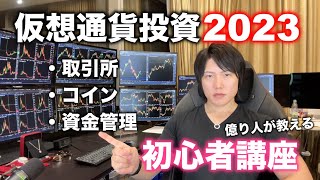 仮想通貨投資2023

・取引所
・コイン
・資金管理

億り人が教える
初心者講座